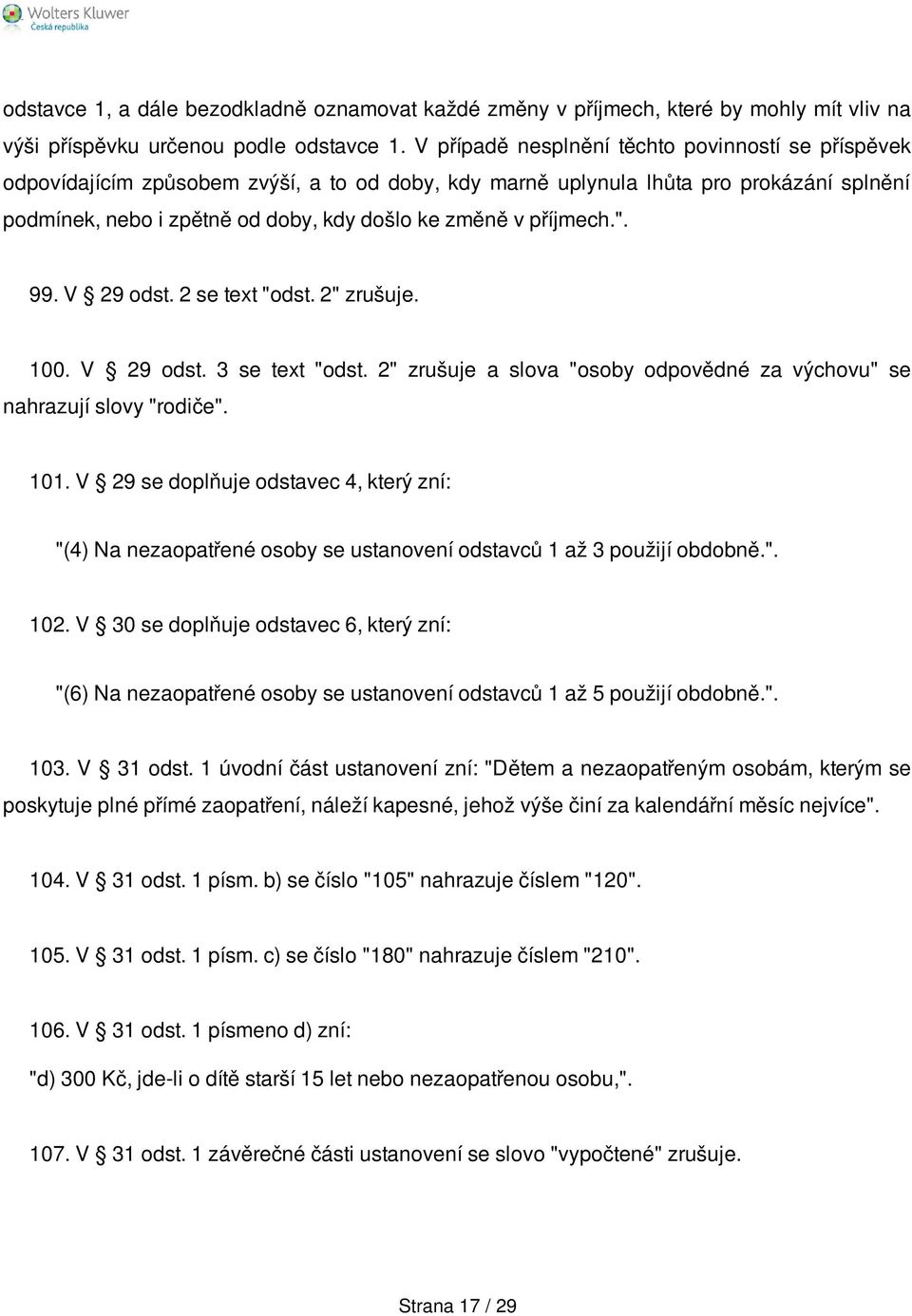 Wolters Kluwer
Česká republika

odstavce 1, a dále bezodkladně oznamovat každé změny v příjmech, které by mohly mít vliv na výši příspěvku určenou podle odstavce 1. V případě nesplnění těchto povinností se příspěvek odpovídajícím způsobem zvýší, a to od doby, kdy marně uplynula lhůta pro prokázání splnění podmínek, nebo i zpětně od doby, kdy došlo ke změně v příjmech.".

99. V § 29 odst. 2 se text "odst. 2" zrušuje.

100. V § 29 odst. 3 se text "odst. 2" zrušuje a slova "osoby odpovědné za výchovu" se nahrazují slovy "rodiče".

101. V § 29 se doplňuje odstavec 4, který zní:

"(4) Na nezaopatřené osoby se ustanovení odstavců 1 až 3 použijí obdobně.".

102. V § 30 se doplňuje odstavec 6, který zní:

"(6) Na nezaopatřené osoby se ustanovení odstavců 1 až 5 použijí obdobně.".

103. V § 31 odst. 1 úvodní část ustanovení zní: "Dětem a nezaopatřeným osobám, kterým se poskytuje plné přímé zaopatření, náleží kapesné, jehož výše činí za kalendářní měsíc nejvíce".

104. V § 31 odst. 1 písm. b) se číslo "105" nahrazuje číslem "120".

105. V § 31 odst. 1 písm. c) se číslo "180" nahrazuje číslem "210".

106. V § 31 odst. 1 písmeno d) zní:

"d) 300 Kč, jde-li o dítě starší 15 let nebo nezaopatřenou osobu,".

107. V § 31 odst. 1 závěrečné části ustanovení se slovo "vypočtené" zrušuje.

Strana 17 / 29